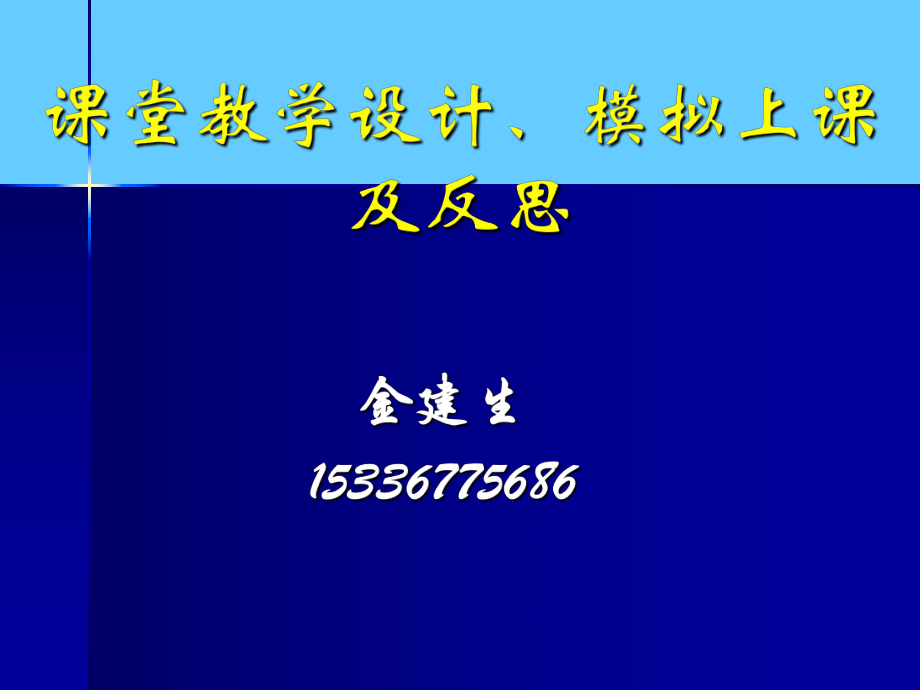 课堂教学设计、模拟上课及反思

金建生

15336775686